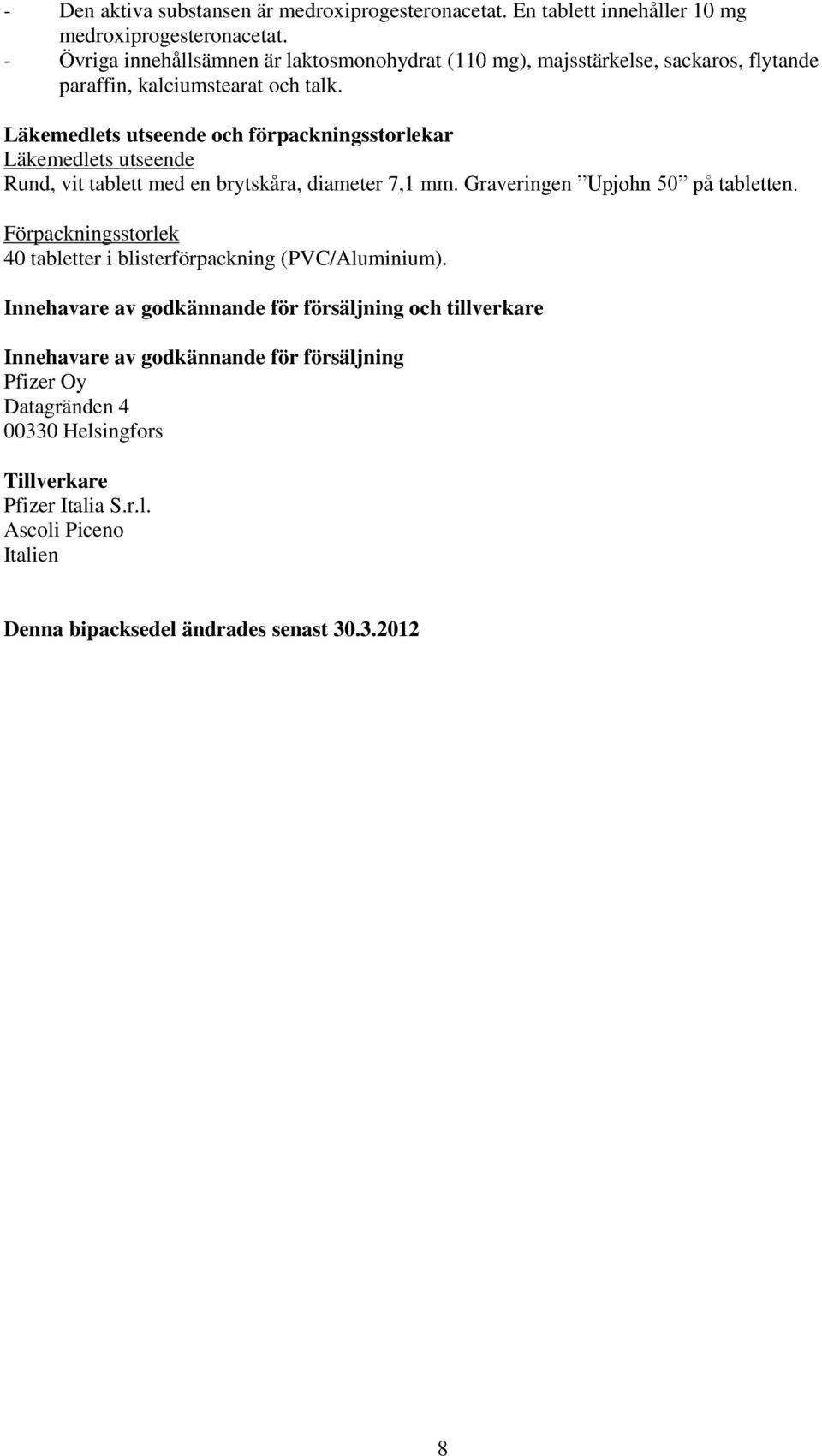 - Den aktiva substansen är medroxiprogesteronacetat. En tablett innehåller 10 mg medroxiprogesteronacetat.
- Övriga innehållsämnen är laktosmonohydrat (110 mg), majsstärkelse, sackaros, flytande paraffin, kalciumstearat och talk.

Läkemedlets utseende och förpackningsstorlekar
Läkemedlets utseende
Rund, vit tablett med en brytskåra, diameter 7,1 mm. Graveringen ”Upjohn 50” på tabletten.

Förpackningsstorlek
40 tabletter i blisterförpackning (PVC/Aluminium).

Innehavare av godkännande för försäljning och tillverkare

Innehavare av godkännande för försäljning
Pfizer Oy
Datagränden 4
00330 Helsingfors

Tillverkare
Pfizer Italia S.r.l.
Ascoli Piceno
Italien

Denna bipacksedel ändrades senast 30.3.2012

8